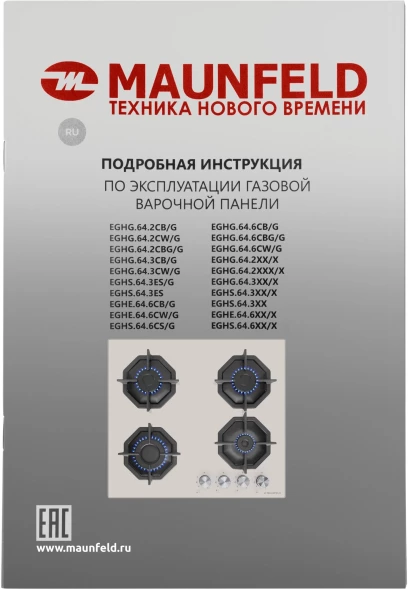 MAUNFELD
ТЕХНИКА НОВОГО ВРЕМЕНИ

RU

ПОДРОБНАЯ ИНСТРУКЦИЯ
ПО ЭКСПЛУАТАЦИИ ГАЗОВОЙ ВАРОЧНОЙ ПАНЕЛИ

EGHG.64.2CB/G
EGHG.64.2CW/G
EGHG.64.2CBG/G
EGHG.64.3CB/G
EGHG.64.3CW/G
EGHS.64.3ES/G
EGHS.64.3ES
EGHE.64.6CB/G
EGHE.64.6CW/G
EGHS.64.6CS/G

EGHG.64.6CB/G
EGHG.64.6CBG/G
EGHG.64.6CW/G
EGHG.64.2XX/X
EGHG.64.2XXX/X
EGHG.64.3XX/X
EGHS.64.3XX/X
EGHS.64.3XX
EGHE.64.6XX/X
EGHS.64.6XX/X

EAC

www.maunfeld.ru